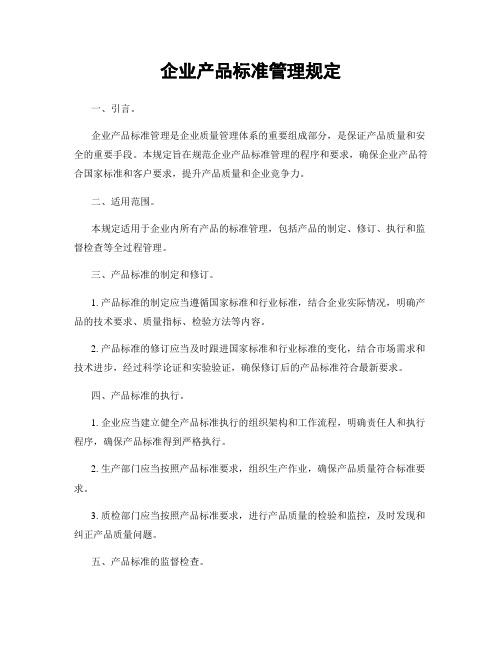 企业产品标准管理规定

一、引言。

企业产品标准管理是企业质量管理体系的重要组成部分，是保证产品质量和安全的重要手段。本规定旨在规范企业产品标准管理的程序和要求，确保企业产品符合国家标准和客户要求，提升产品质量和企业竞争力。

二、适用范围。

本规定适用于企业内所有产品的标准管理，包括产品的制定、修订、执行和监督检查等全过程管理。

三、产品标准的制定和修订。

1. 产品标准的制定应当遵循国家标准和行业标准，结合企业实际情况，明确产品的技术要求、质量指标、检验方法等内容。

2. 产品标准的修订应当及时跟进国家标准和行业标准的变化，结合市场需求和技术进步，经过科学论证和实验验证，确保修订后的产品标准符合最新要求。

四、产品标准的执行。

1. 企业应当建立健全产品标准执行的组织架构和工作流程，明确责任人和执行程序，确保产品标准得到严格执行。

2. 生产部门应当按照产品标准要求，组织生产作业，确保产品质量符合标准要求。

3. 质检部门应当按照产品标准要求，进行产品质量的检验和监控，及时发现和纠正产品质量问题。

五、产品标准的监督检查。